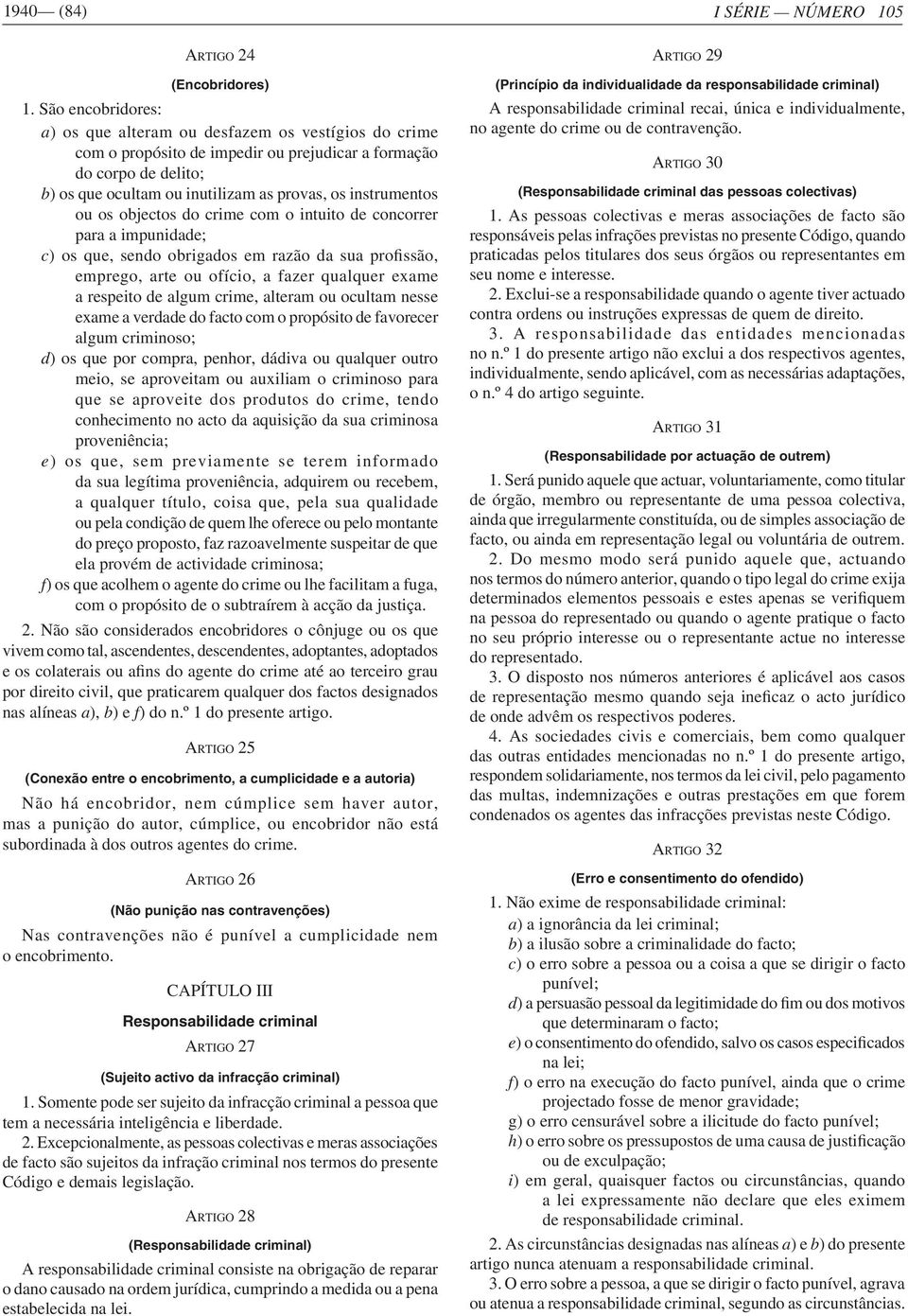 1940 — (84)

I SÉRIE — NÚMERO 105

ARTIGO 24

(Encobridores)

1. São encobridores:

a) os que alteram ou desfazem os vestígios do crime com o propósito de impedir ou prejudicar a formação do corpo de delito;

b) os que ocultam ou inutilizam as provas, os instrumentos ou os objectos do crime com o intuito de concorrer para a impunidade;

c) os que, sendo obrigados em razão da sua profissão, emprego, arte ou ofício, a fazer qualquer exame a respeito de algum crime, alteram ou ocultam nesse exame a verdade do facto com o propósito de favorecer algum criminoso;

d) os que por compra, penhor, dádiva ou qualquer outro meio, se aproveitam ou auxiliam o criminoso para que se aproveite dos produtos do crime, tendo conhecimento no acto da aquisição da sua criminosa proveniência;

e) os que, sem previamente se terem informado da sua legítima proveniência, adquirem ou recebem, a qualquer título, coisa que, pela sua qualidade ou pela condição de quem lhe oferece ou pelo montante do preço proposto, faz razoavelmente suspeitar de que ela provém de actividade criminosa;

f) os que acolhem o agente do crime ou lhe facilitam a fuga, com o propósito de o subtraírem à acção da justiça.

2. Não são considerados encobridores o cônjuge ou os que vivem como tal, ascendentes, descendentes, adoptantes, adoptados e os colaterais ou afins do agente do crime até ao terceiro grau por direito civil, que praticarem qualquer dos factos designados nas alíneas a), b) e f) do n.º 1 do presente artigo.

ARTIGO 25

(Conexão entre o encobrimento, a cumplicidade e a autoria)

Não há encobridor, nem cúmplice sem haver autor, mas a punição do autor, cúmplice, ou encobridor não está subordinada à dos outros agentes do crime.

ARTIGO 26

(Não punição nas contravenções)

Nas contravenções não é punível a cumplicidade nem o encobrimento.

CAPÍTULO III

Responsabilidade criminal

ARTIGO 27

(Sujeito activo da infracção criminal)

1. Somente pode ser sujeito da infracção criminal a pessoa que tem a necessária inteligência e liberdade.

2. Excepcionalmente, as pessoas colectivas e meras associações de facto são sujeitos da infração criminal nos termos do presente Código e demais legislação.

ARTIGO 28

(Responsabilidade criminal)

A responsabilidade criminal consiste na obrigação de reparar o dano causado na ordem jurídica, cumprindo a medida ou a pena estabelecida na lei.

ARTIGO 29

(Princípio da individualidade da responsabilidade criminal)

A responsabilidade criminal recai, única e individualmente, no agente do crime ou de contravenção.

ARTIGO 30

(Responsabilidade criminal das pessoas colectivas)

1. As pessoas colectivas e meras associações de facto são responsáveis pelas infrações previstas no presente Código, quando praticadas pelos titulares dos seus órgãos ou representantes em seu nome e interesse.

2. Exclui-se a responsabilidade quando o agente tiver actuado contra ordens ou instruções expressas de quem de direito.

3. A responsabilidade das entidades mencionadas no n.º 1 do presente artigo não exclui a dos respectivos agentes, individualmente, sendo aplicável, com as necessárias adaptações, o n.º 4 do artigo seguinte.

ARTIGO 31

(Responsabilidade por actuação de outrem)

1. Será punido aquele que actuar, voluntariamente, como titular de órgão, membro ou representante de uma pessoa colectiva, ainda que irregularmente constituída, ou de simples associação de facto, ou ainda em representação legal ou voluntária de outrem.

2. Do mesmo modo será punido aquele que, actuando nos termos do número anterior, quando o tipo legal do crime exija determinados elementos pessoais e estes apenas se verifiquem na pessoa do representado ou quando o agente pratique o facto no seu próprio interesse ou o representante actue no interesse do representado.

3. O disposto nos números anteriores é aplicável aos casos de representação mesmo quando seja ineficaz o acto jurídico de onde advêm os respectivos poderes.

4. As sociedades civis e comerciais, bem como qualquer das outras entidades mencionadas no n.º 1 do presente artigo, respondem solidariamente, nos termos da lei civil, pelo pagamento das multas, indemnizações e outras prestações em que forem condenados os agentes das infracções previstas neste Código.

ARTIGO 32

(Erro e consentimento do ofendido)

1. Não exime de responsabilidade criminal:

a) a ignorância da lei criminal;

b) a ilusão sobre a criminalidade do facto;

c) o erro sobre a pessoa ou a coisa a que se dirigir o facto punível;

d) a persuasão pessoal da legitimidade do fim ou dos motivos que determinaram o facto;

e) o consentimento do ofendido, salvo os casos especificados na lei;

f) o erro na execução do facto punível, ainda que o crime projectado fosse de menor gravidade;

g) o erro censurável sobre a ilicitude do facto punível;

h) o erro sobre os pressupostos de uma causa de justificação ou de exculpação;

i) em geral, quaisquer factos ou circunstâncias, quando a lei expressamente não declare que eles eximem de responsabilidade criminal.

2. As circunstâncias designadas nas alíneas a) e b) do presente artigo nunca atenuam a responsabilidade criminal.

3. O erro sobre a pessoa, a que se dirigir o facto punível, agrava ou atenua a responsabilidade criminal, segundo as circunstâncias.